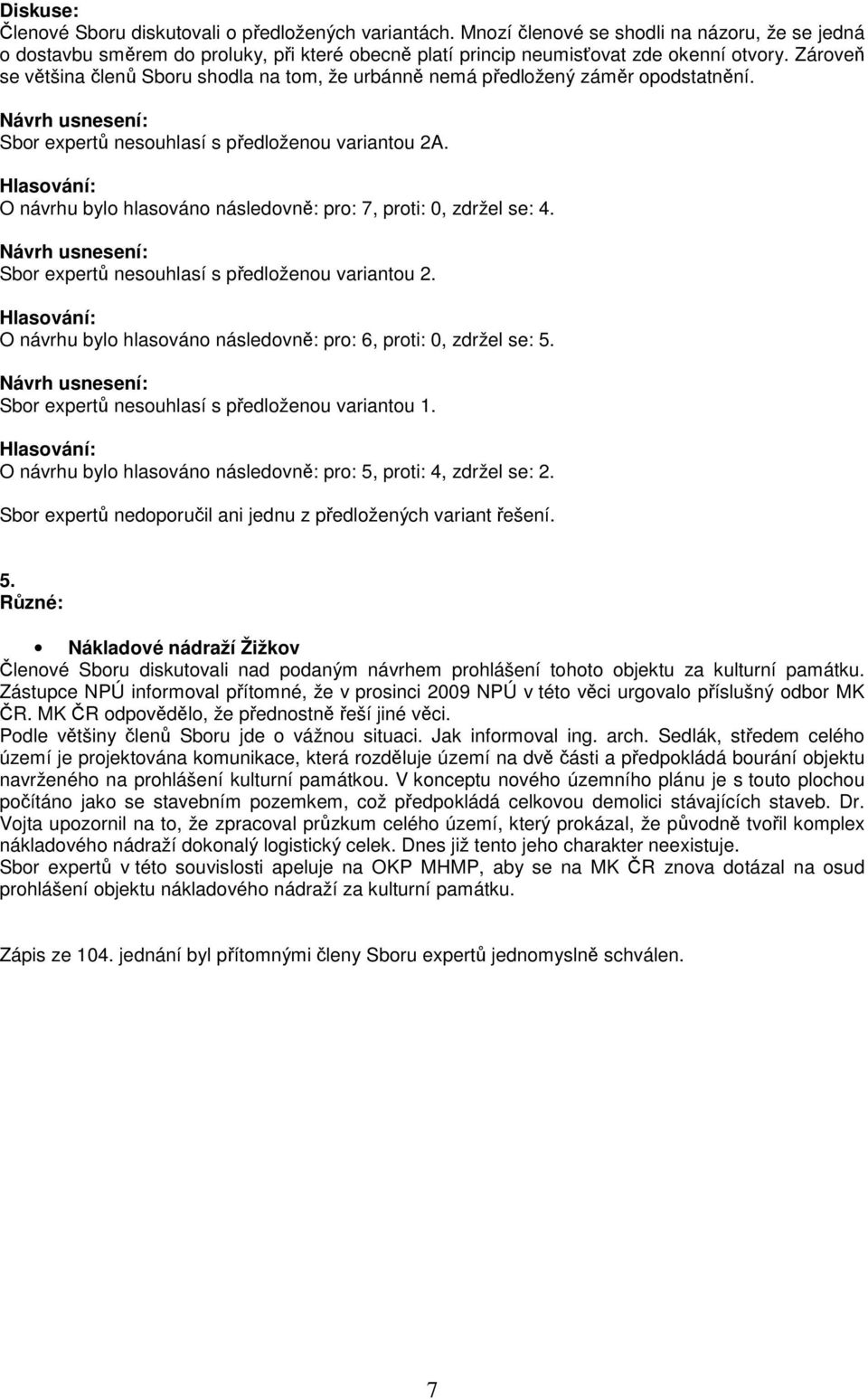 Diskuse:
Členové Sboru diskutovali o předložených variantách. Mnozí členové se shodli na názoru, že se jedná o dostavbu směrem do proluky, při které obecně platí princip neumisťovat zde okenní otvory. Zároveň se většina členů Sboru shodla na tom, že urbánně nemá předložený záměr opodstatnění.

Návrh usnesení:
Sbor expertů nesouhlasí s předloženou variantou 2A.

Hlasování:
O návrhu bylo hlasováno následovně: pro: 7, proti: 0, zdržel se: 4.

Návrh usnesení:
Sbor expertů nesouhlasí s předloženou variantou 2.

Hlasování:
O návrhu bylo hlasováno následovně: pro: 6, proti: 0, zdržel se: 5.

Návrh usnesení:
Sbor expertů nesouhlasí s předloženou variantou 1.

Hlasování:
O návrhu bylo hlasováno následovně: pro: 5, proti: 4, zdržel se: 2.

Sbor expertů nedoporučil ani jednu z předložených variant řešení.

5.
Různé:

• Nákladové nádraží Žižkov
Členové Sboru diskutovali nad podaným návrhem prohlášení tohoto objektu za kulturní památku. Zástupce NPÚ informoval přítomné, že v prosinci 2009 NPÚ v této věci urgovalo příslušný odbor MK ČR. MK ČR odpovědělo, že přednostně řeší jiné věci.
Podle většiny členů Sboru jde o vážnou situaci. Jak informoval ing. arch. Sedlák, středem celého území je projektována komunikace, která rozděluje území na dvě části a předpokládá bourání objektu navrženého na prohlášení kulturní památkou. V konceptu nového územního plánu je s touto plochou počítáno jako se stavebním pozemkem, což předpokládá celkovou demolici stávajících staveb. Dr. Vojta upozornil na to, že zpracoval průzkum celého území, který prokázal, že původně tvořil komplex nákladového nádraží dokonalý logistický celek. Dnes již tento jeho charakter neexistuje.
Sbor expertů v této souvislosti apeluje na OKP MHMP, aby se na MK ČR znova dotázal na osud prohlášení objektu nákladového nádraží za kulturní památku.

Zápis ze 104. jednání byl přítomnými členy Sboru expertů jednomyslně schválen.

7